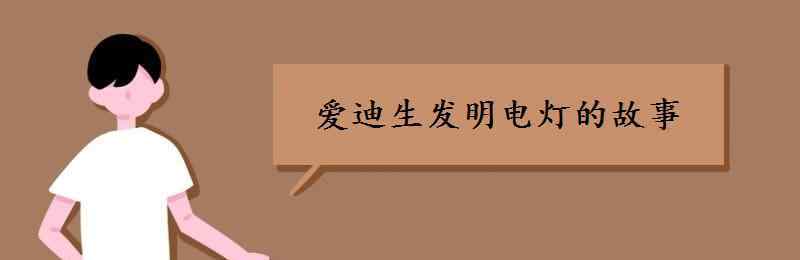 爱迪生发明电灯的故事